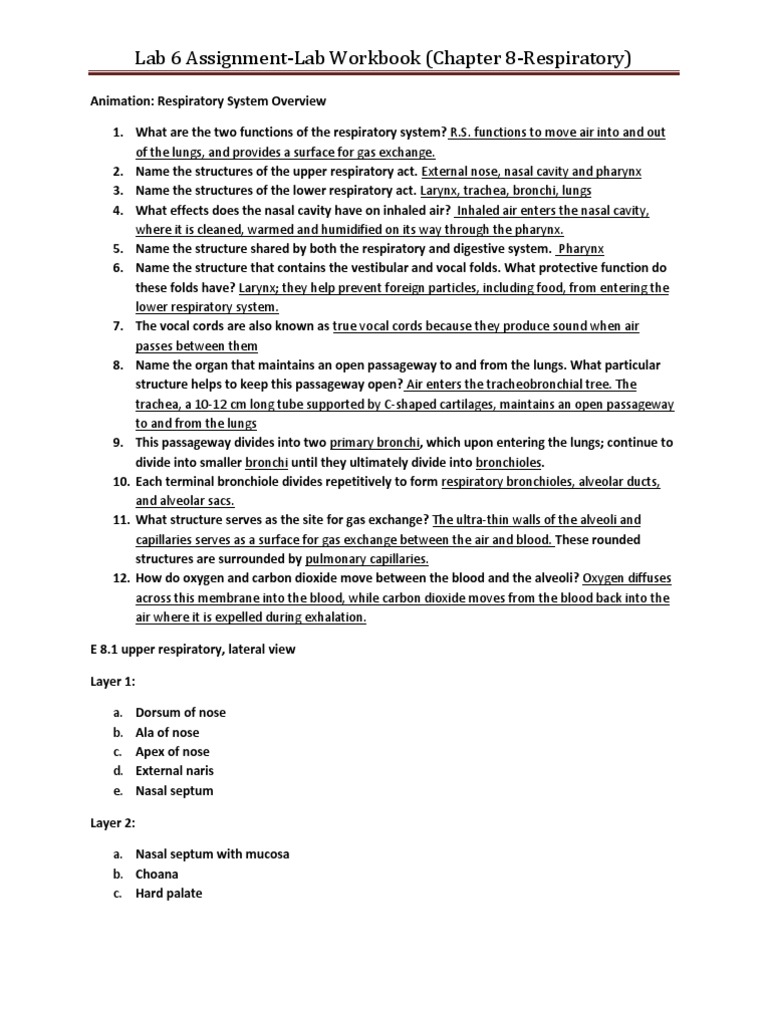 Lab 6 Assignment-Lab Workbook (Chapter 8-Respiratory)

Animation: Respiratory System Overview

1. What are the two functions of the respiratory system? R.S. functions to move air into and out of the lungs, and provides a surface for gas exchange.
2. Name the structures of the upper respiratory act. External nose, nasal cavity and pharynx
3. Name the structures of the lower respiratory act. Larynx, trachea, bronchi, lungs
4. What effects does the nasal cavity have on inhaled air? Inhaled air enters the nasal cavity, where it is cleaned, warmed and humidified on its way through the pharynx.
5. Name the structure shared by both the respiratory and digestive system. Pharynx
6. Name the structure that contains the vestibular and vocal folds. What protective function do these folds have? Larynx; they help prevent foreign particles, including food, from entering the lower respiratory system.
7. The vocal cords are also known as true vocal cords because they produce sound when air passes between them
8. Name the organ that maintains an open passageway to and from the lungs. What particular structure helps to keep this passageway open? Air enters the tracheobronchial tree. The trachea, a 10-12 cm long tube supported by C-shaped cartilages, maintains an open passageway to and from the lungs
9. This passageway divides into two primary bronchi, which upon entering the lungs; continue to divide into smaller bronchi until they ultimately divide into bronchioles.
10. Each terminal bronchiole divides repetitively to form respiratory bronchioles, alveolar ducts, and alveolar sacs.
11. What structure serves as the site for gas exchange? The ultra-thin walls of the alveoli and capillaries serves as a surface for gas exchange between the air and blood. These rounded structures are surrounded by pulmonary capillaries.
12. How do oxygen and carbon dioxide move between the blood and the alveoli? Oxygen diffuses across this membrane into the blood, while carbon dioxide moves from the blood back into the air where it is expelled during exhalation.

E 8.1 upper respiratory, lateral view

Layer 1:

a. Dorsum of nose
b. Ala of nose
c. Apex of nose
d. External naris
e. Nasal septum

Layer 2:

a. Nasal septum with mucosa
b. Choana
c. Hard palate